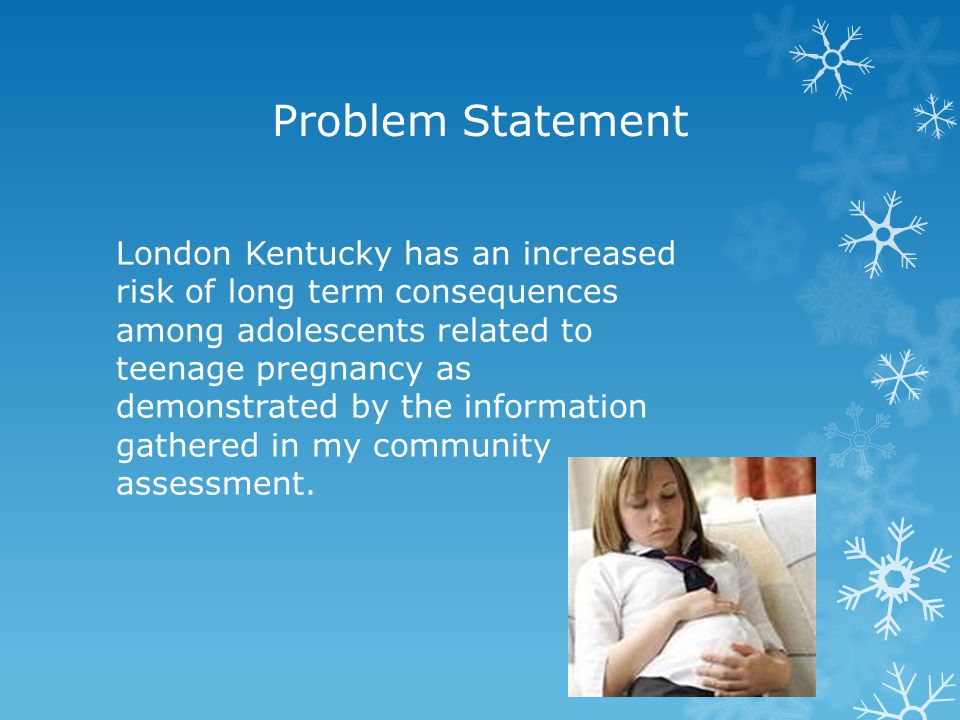 Problem Statement

London Kentucky has an increased risk of long term consequences among adolescents related to teenage pregnancy as demonstrated by the information gathered in my community assessment.